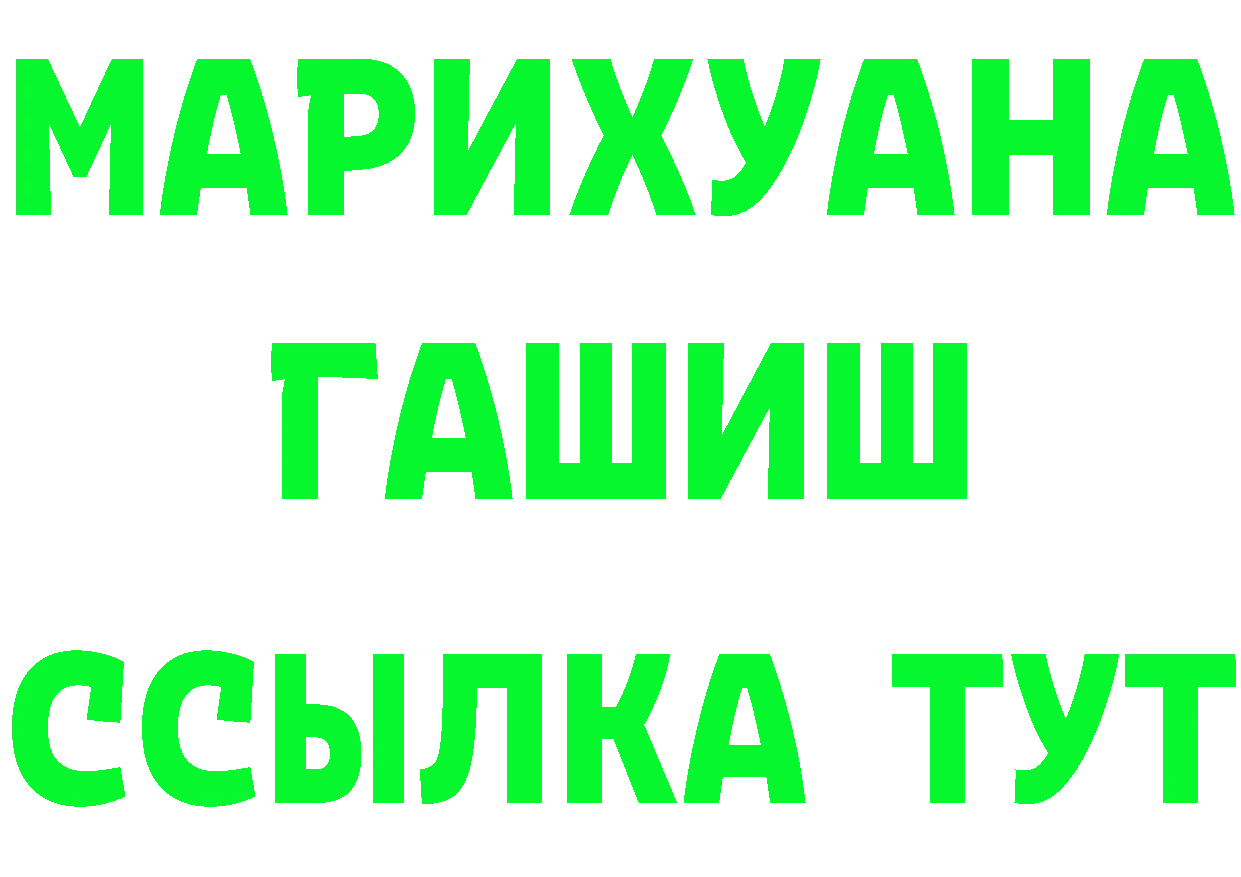 МАРИХУАНА
ГАШИШ
ССЫЛКА ТУТ